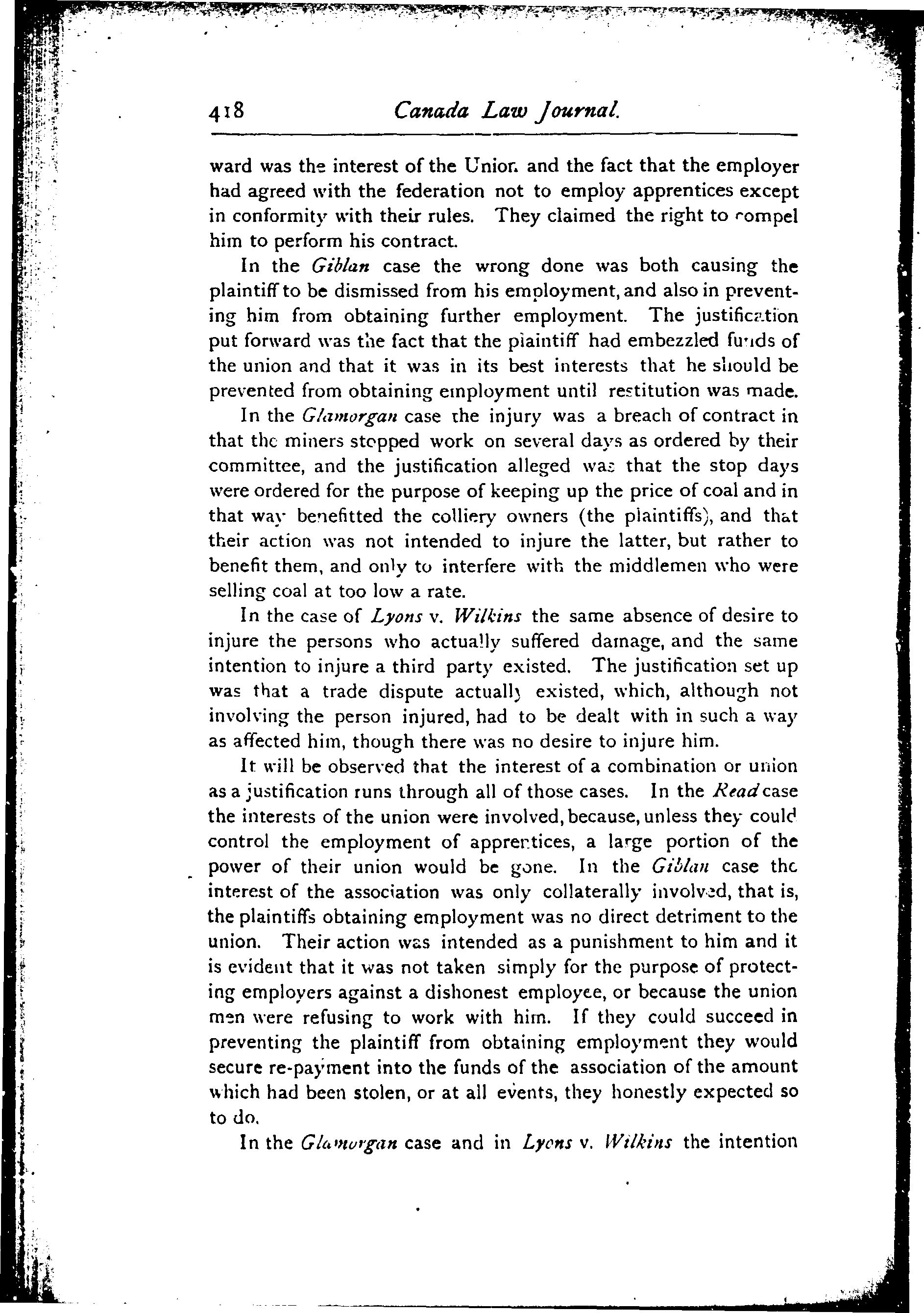 418 Canada Law Journal.

ward was the interest of the Union and the fact that the employer had agreed with the federation not to employ apprentices except in conformity with their rules. They claimed the right to compel him to perform his contract.

In the Giblan case the wrong done was both causing the plaintiff to be dismissed from his employment, and also in preventing him from obtaining further employment. The justification put forward was the fact that the plaintiff had embezzled funds of the union and that it was in its best interests that he should be prevented from obtaining employment until restitution was made.

In the Glamorgan case the injury was a breach of contract in that the miners stopped work on several days as ordered by their committee, and the justification alleged was that the stop days were ordered for the purpose of keeping up the price of coal and in that way benefitted the colliery owners (the plaintiffs), and that their action was not intended to injure the latter, but rather to benefit them, and only to interfere with the middlemen who were selling coal at too low a rate.

In the case of Lyons v. Wilkins the same absence of desire to injure the persons who actually suffered damage, and the same intention to injure a third party existed. The justification set up was that a trade dispute actually existed, which, although not involving the person injured, had to be dealt with in such a way as affected him, though there was no desire to injure him.

It will be observed that the interest of a combination or union as a justification runs through all of those cases. In the Read case the interests of the union were involved, because, unless they could control the employment of apprentices, a large portion of the power of their union would be gone. In the Giblan case the interest of the association was only collaterally involved, that is, the plaintiffs obtaining employment was no direct detriment to the union. Their action was intended as a punishment to him and it is evident that it was not taken simply for the purpose of protecting employers against a dishonest employee, or because the union men were refusing to work with him. If they could succeed in preventing the plaintiff from obtaining employment they would secure re-payment into the funds of the association of the amount which had been stolen, or at all events, they honestly expected so to do.

In the Glamorgan case and in Lyons v. Wilkins the intention